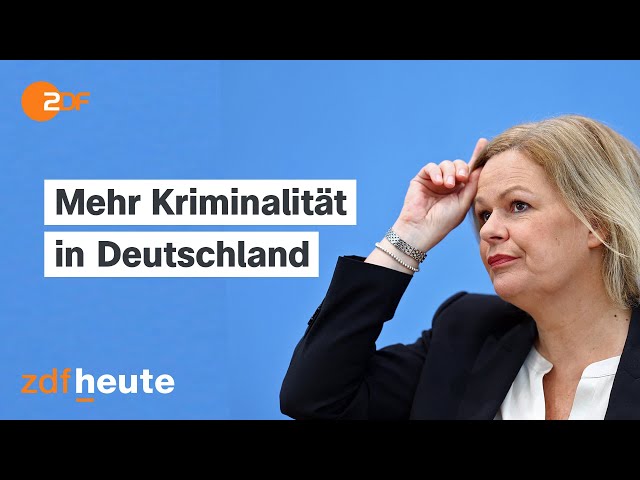 2DF

Mehr Kriminalität in Deutschland

zdfheute